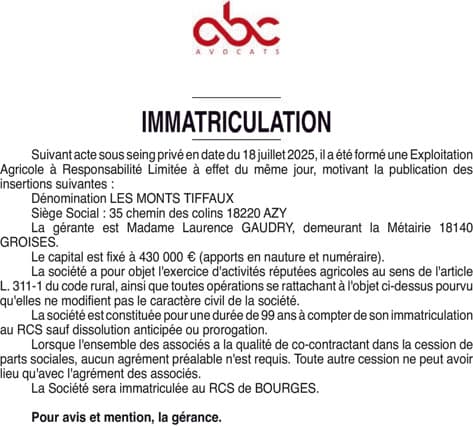 abc
AVOCATS

IMMATRICULATION

Suivant acte sous seing privé en date du 18 juillet 2025, il a été formé une Exploitation Agricole à Responsabilité Limitée à effet du même jour, motivant la publication des insertions suivantes :

Dénomination LES MONTS TIFFAUX

Siège Social : 35 chemin des colins 18220 AZY

La gérante est Madame Laurence GAUDRY, demeurant la Métairie 18140 GROISES.

Le capital est fixé à 430 000 € (apports en nauture et numéraire).

La société a pour objet l'exercice d'activités réputées agricoles au sens de l'article L. 311-1 du code rural, ainsi que toutes opérations se rattachant à l'objet ci-dessus pourvu qu'elles ne modifient pas le caractère civil de la société.

La société est constituée pour une durée de 99 ans à compter de son immatriculation au RCS sauf dissolution anticipée ou prorogation.

Lorsque l'ensemble des associés a la qualité de co-contractant dans la cession de parts sociales, aucun agrément préalable n'est requis. Toute autre cession ne peut avoir lieu qu'avec l'agrément des associés.

La Société sera immatriculée au RCS de BOURGES.

Pour avis et mention, la gérance.